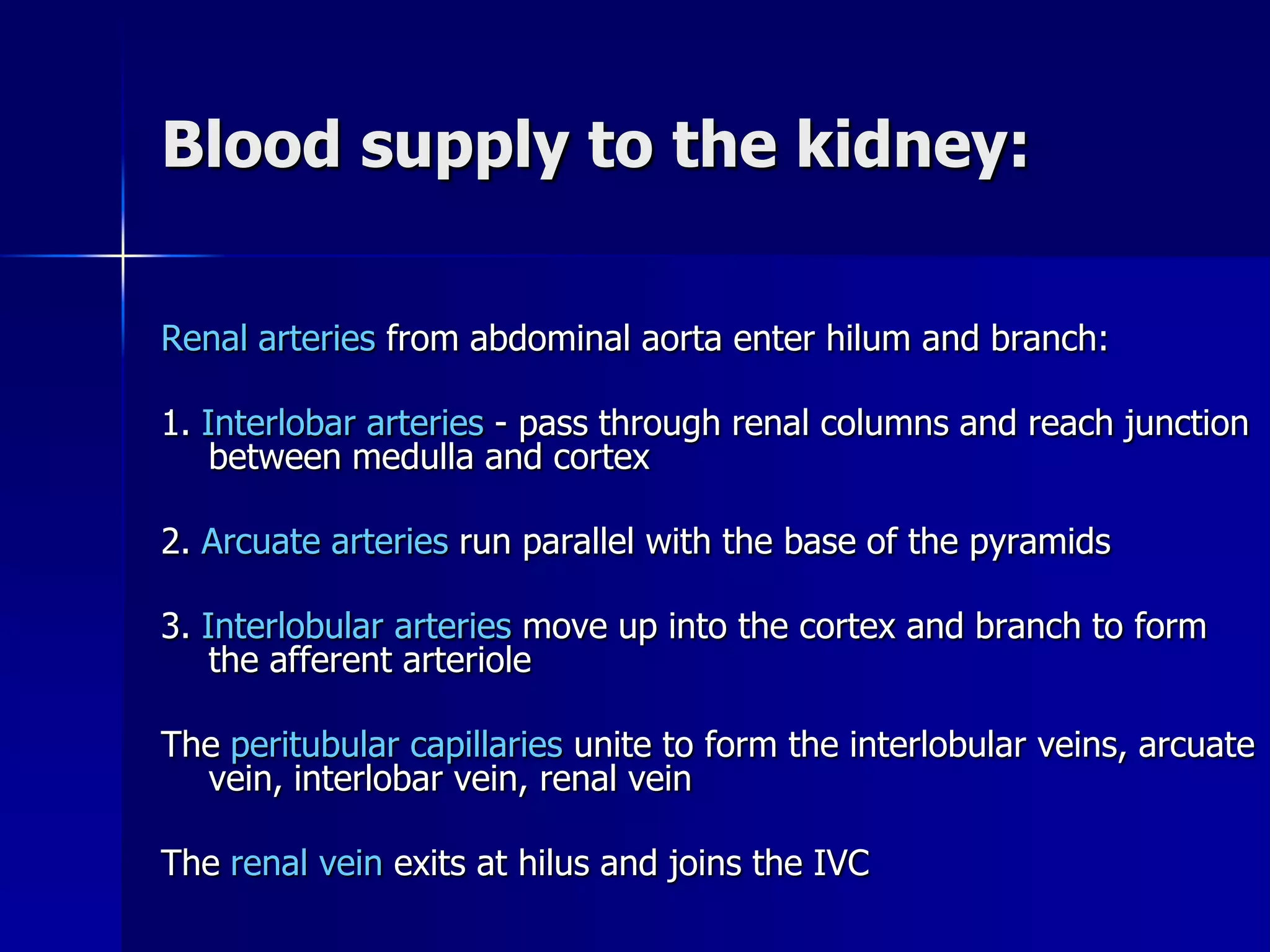 Blood supply to the kidney:

Renal arteries from abdominal aorta enter hilum and branch:

1. Interlobar arteries - pass through renal columns and reach junction between medulla and cortex

2. Arcuate arteries run parallel with the base of the pyramids

3. Interlobular arteries move up into the cortex and branch to form the afferent arteriole

The peritubular capillaries unite to form the interlobular veins, arcuate vein, interlobar vein, renal vein

The renal vein exits at hilus and joins the IVC